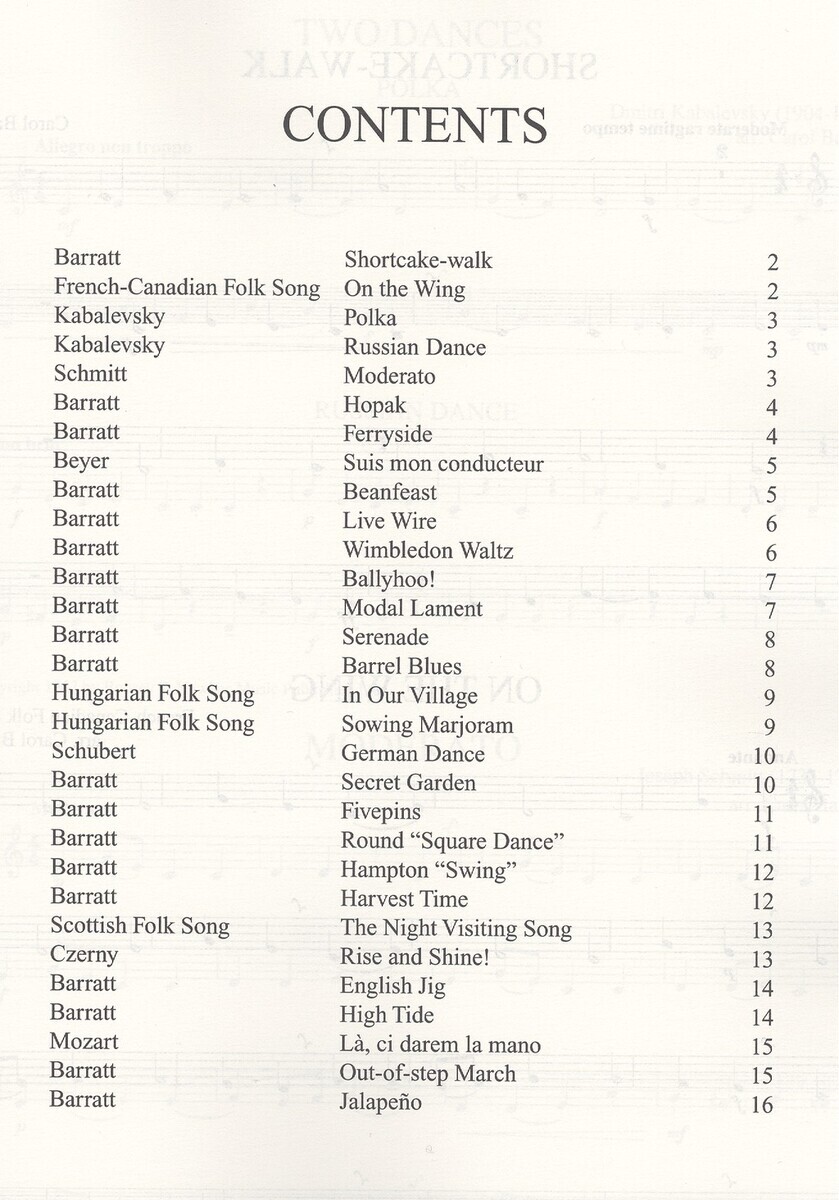 CONTENTS

Barratt Shortcake-walk 2
French-Canadian Folk Song On the Wing 2
Kabalevsky Polka 3
Kabalevsky Russian Dance 3
Schmitt Moderato 3
Barratt Hopak 4
Barratt Ferryside 4
Beyer Suis mon conducteur 5
Barratt Beanfeast 5
Barratt Live Wire 6
Barratt Wimbledon Waltz 6
Barratt Ballyhoo! 7
Barratt Modal Lament 7
Barratt Serenade 8
Barratt Barrel Blues 8
Hungarian Folk Song In Our Village 9
Hungarian Folk Song Sowing Marjoram 9
Schubert German Dance 10
Barratt Secret Garden 10
Barratt Fivepins 11
Barratt Round "Square Dance" 11
Barratt Hampton "Swing" 12
Barratt Harvest Time 12
Scottish Folk Song The Night Visiting Song 13
Czerny Rise and Shine! 13
Barratt English Jig 14
Barratt High Tide 14
Mozart Là, ci darem la mano 15
Barratt Out-of-step March 15
Barratt Jalapeño 16